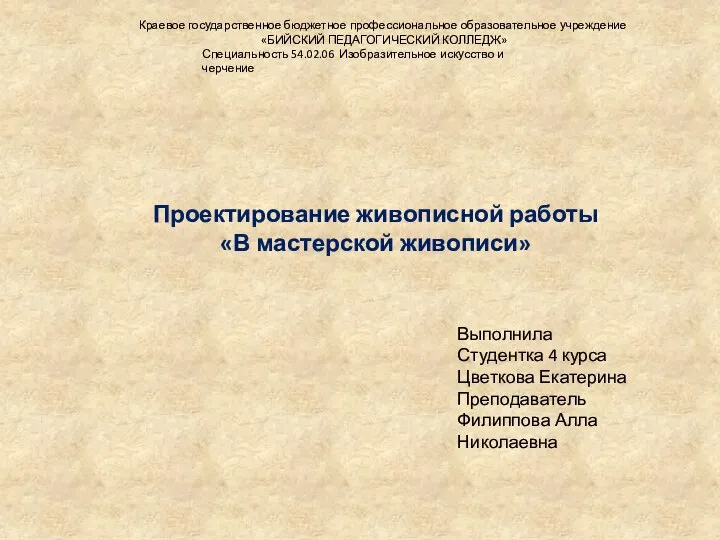 Краевое государственное бюджетное профессиональное образовательное учреждение
«БИЙСКИЙ ПЕДАГОГИЧЕСКИЙ КОЛЛЕДЖ»
Специальность 54.02.06 Изобразительное искусство и черчение

Проектирование живописной работы
«В мастерской живописи»

Выполнила
Студентка 4 курса
Цветкова Екатерина
Преподаватель
Филиппова Алла Николаевна